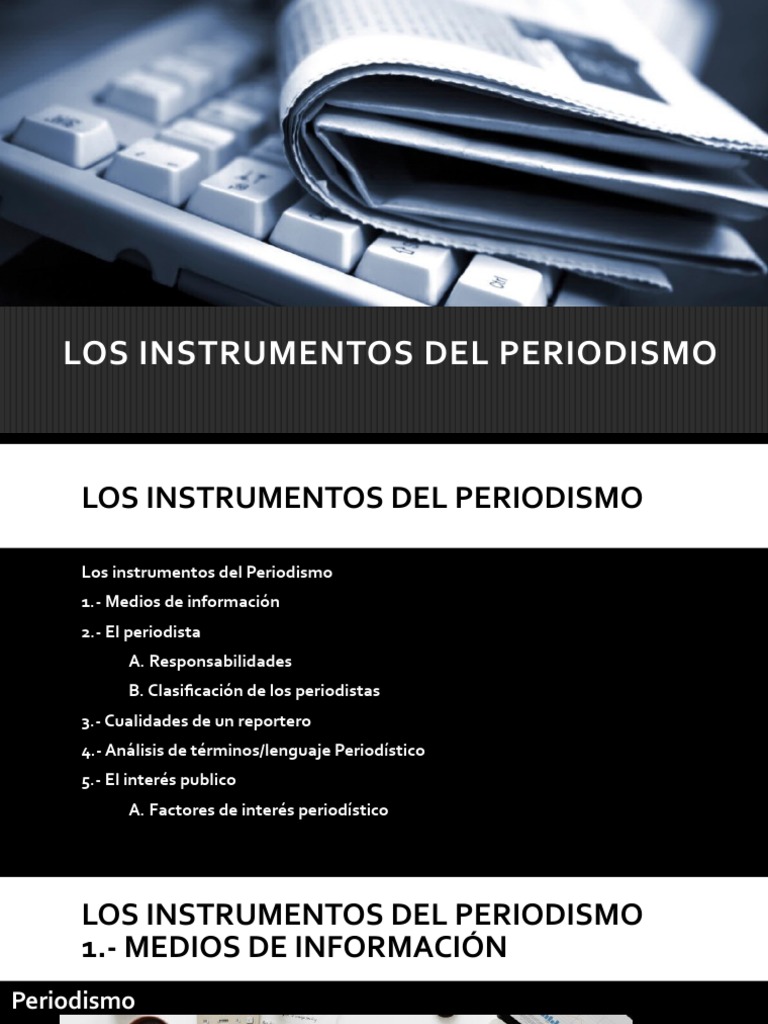 LOS INSTRUMENTOS DEL PERIODISMO

LOS INSTRUMENTOS DEL PERIODISMO

Los instrumentos del Periodismo

1.- Medios de información

2.- El periodista

A. Responsabilidades

B. Clasificación de los periodistas

3.- Cualidades de un reportero

4.- Análisis de términos/lenguaje Periodístico

5.- El interés publico

A. Factores de interés periodístico

LOS INSTRUMENTOS DEL PERIODISMO
1.- MEDIOS DE INFORMACIÓN

Periodismo